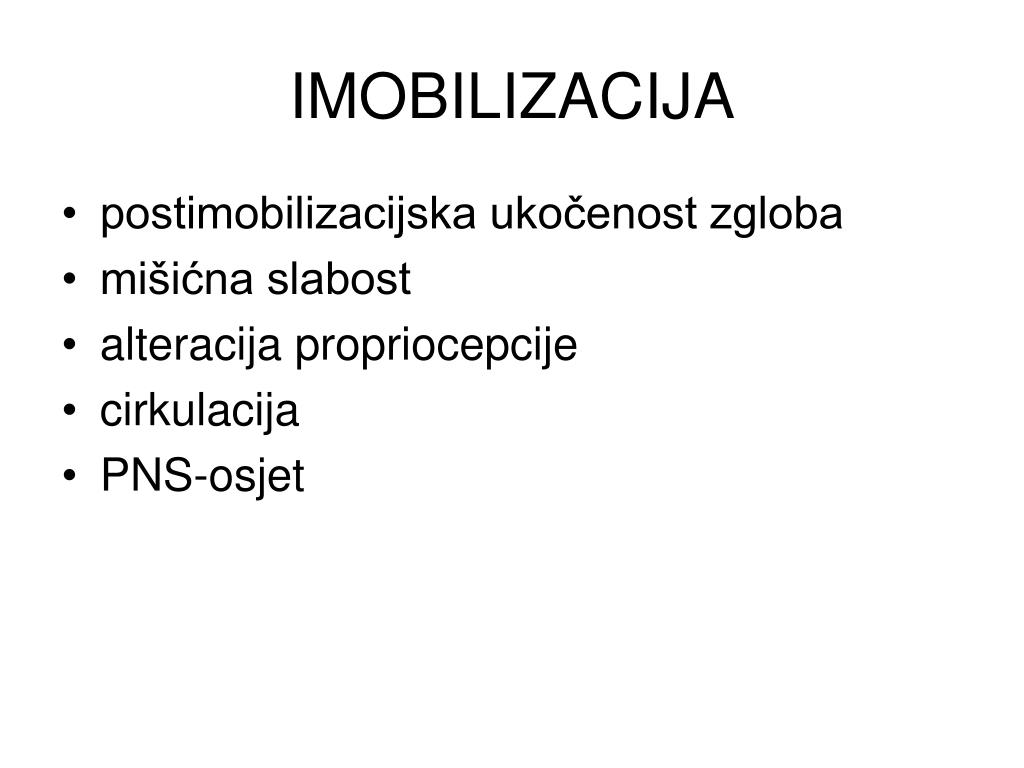 IMOBILIZACIJA

• postimobilizacijska ukočenost zgloba
• mišićna slabost
• alteracija propriocepcije
• cirkulacija
• PNS-osjet